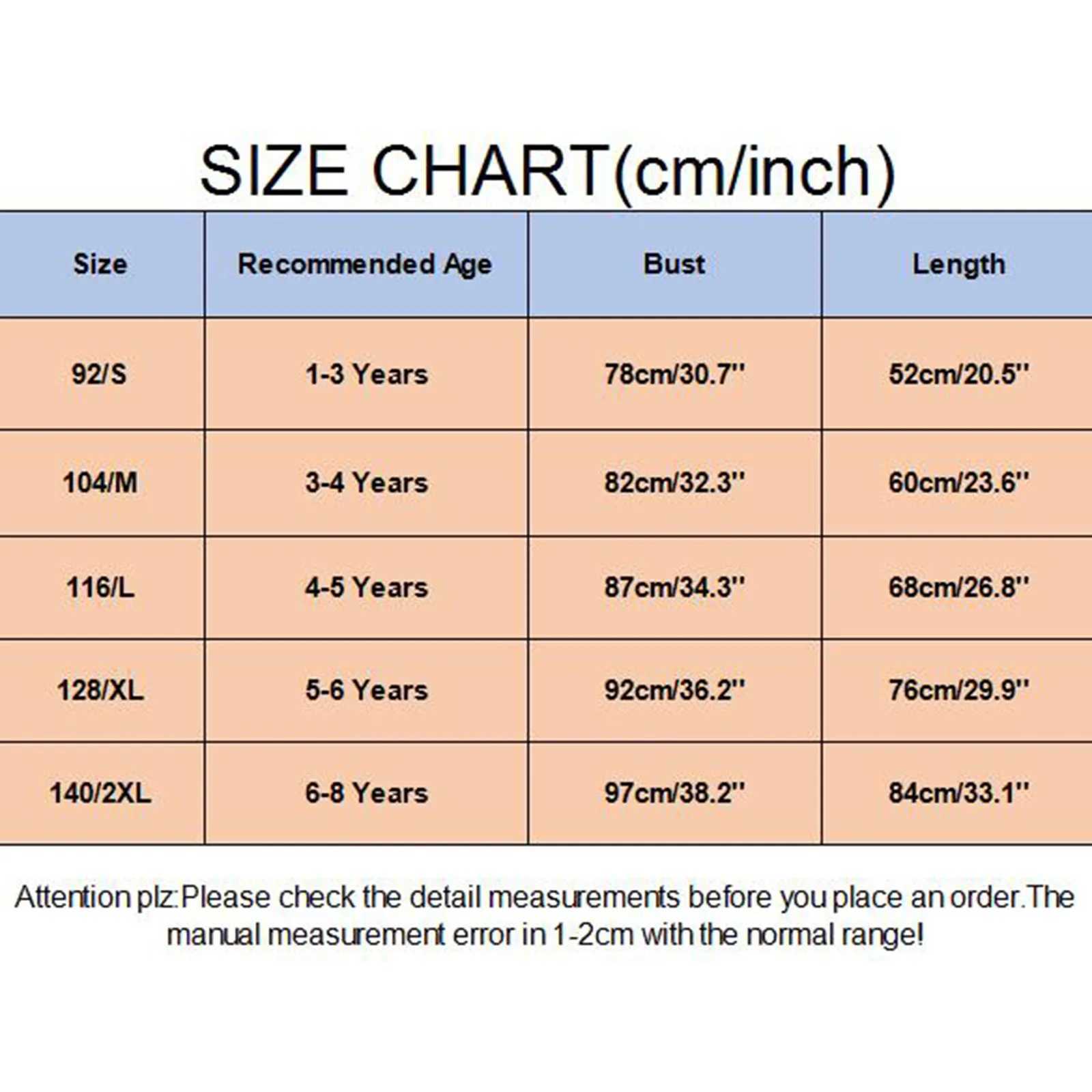 SIZE CHART(cm/inch)

| Size | Recommended Age | Bust | Length |
|---|---|---|---|
| 92/S | 1-3 Years | 78cm/30.7'' | 52cm/20.5'' |
| 104/M | 3-4 Years | 82cm/32.3'' | 60cm/23.6'' |
| 116/L | 4-5 Years | 87cm/34.3'' | 68cm/26.8'' |
| 128/XL | 5-6 Years | 92cm/36.2'' | 76cm/29.9'' |
| 140/2XL | 6-8 Years | 97cm/38.2'' | 84cm/33.1'' |

Attention plz:Please check the detail measurements before you place an order.The manual measurement error in 1-2cm with the normal range!